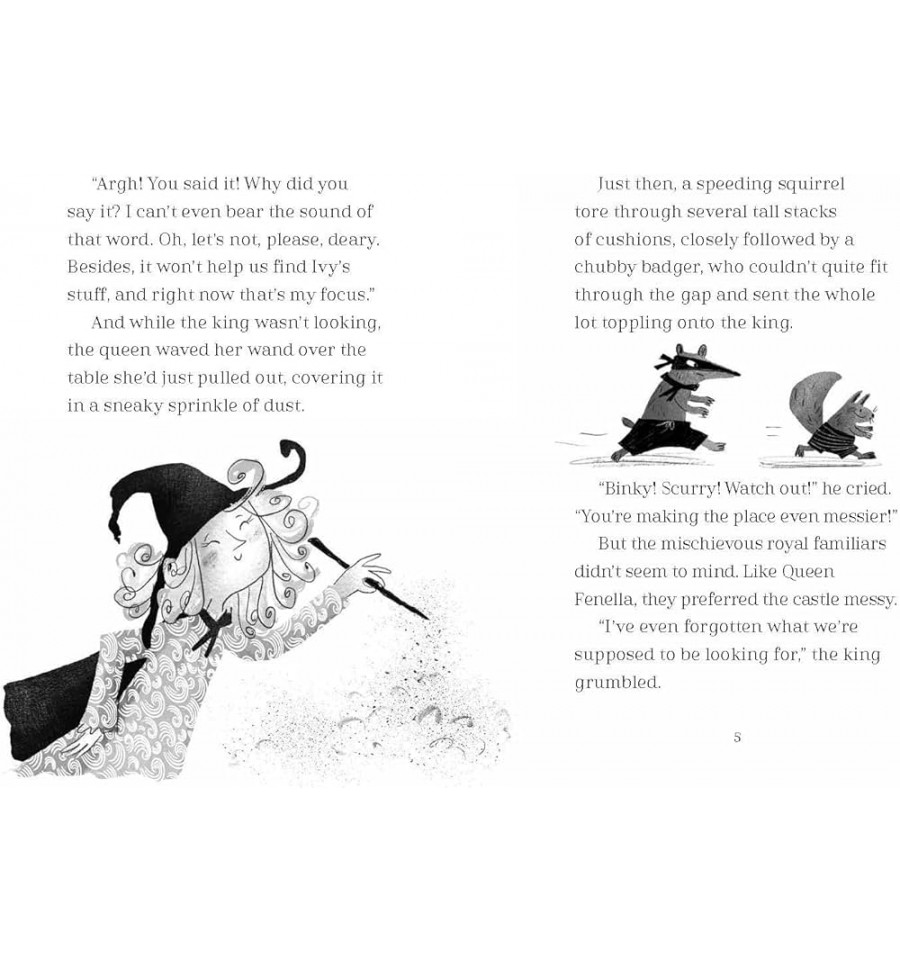 "Argh! You said it! Why did you say it? I can't even bear the sound of that word. Oh, let's not, please, deary. Besides, it won't help us find Ivy's stuff, and right now that's my focus."

And while the king wasn't looking, the queen waved her wand over the table she'd just pulled out, covering it in a sneaky sprinkle of dust.

Just then, a speeding squirrel tore through several tall stacks of cushions, closely followed by a chubby badger, who couldn't quite fit through the gap and sent the whole lot toppling onto the king.

"Binky! Scurry! Watch out!" he cried. "You're making the place even messier!"

But the mischievous royal familiars didn't seem to mind. Like Queen Fenella, they preferred the castle messy.

"I've even forgotten what we're supposed to be looking for," the king grumbled.

5